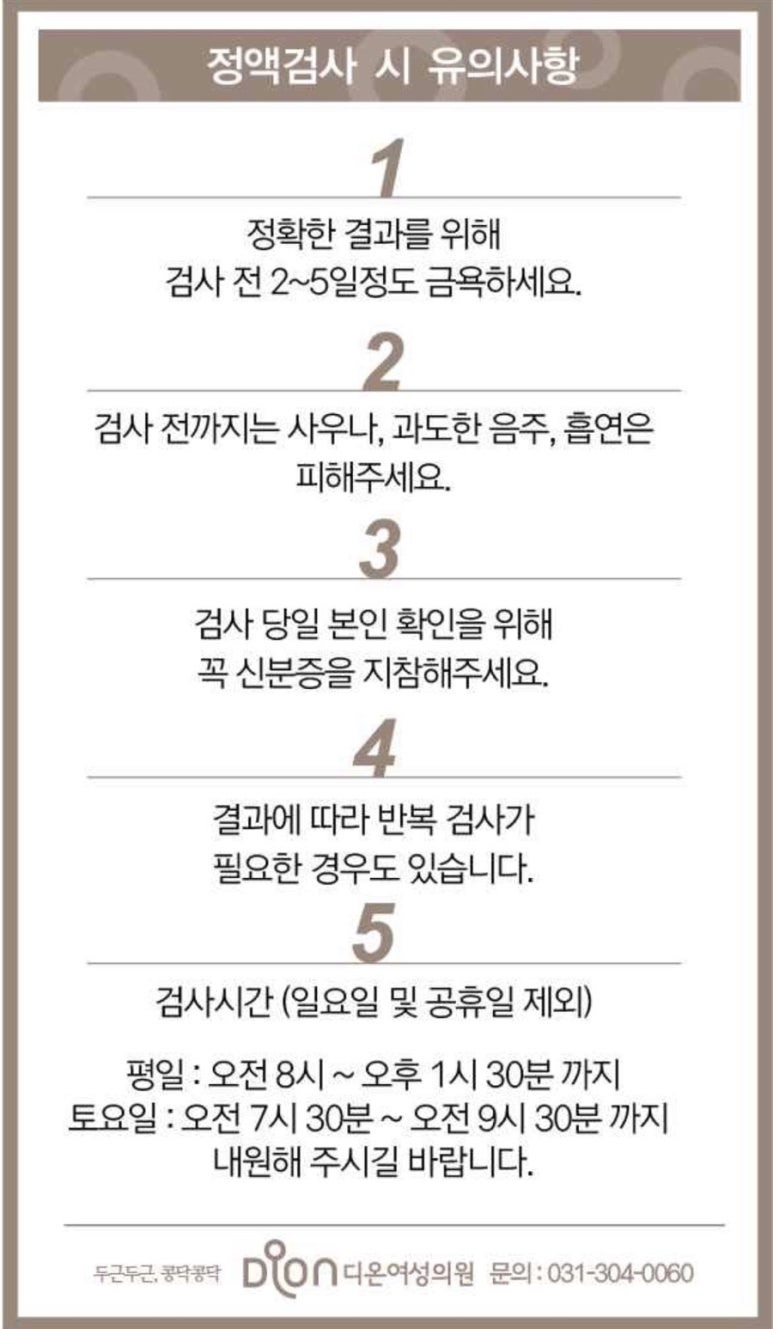 정액검사 시 유의사항

1

정확한 결과를 위해
검사 전 2~5일정도 금욕하세요.

2

검사 전까지는 사우나, 과도한 음주, 흡연은
피해주세요.

3

검사 당일 본인 확인을 위해
꼭 신분증을 지참해주세요.

4

결과에 따라 반복 검사가
필요한 경우도 있습니다.

5

검사시간 (일요일 및 공휴일 제외)

평일 : 오전 8시 ~ 오후 1시 30분 까지
토요일 : 오전 7시 30분 ~ 오전 9시 30분 까지
내원해 주시길 바랍니다.

두근두근, 콩닥콩닥 Dion 디온여성의원 문의 : 031-304-0060